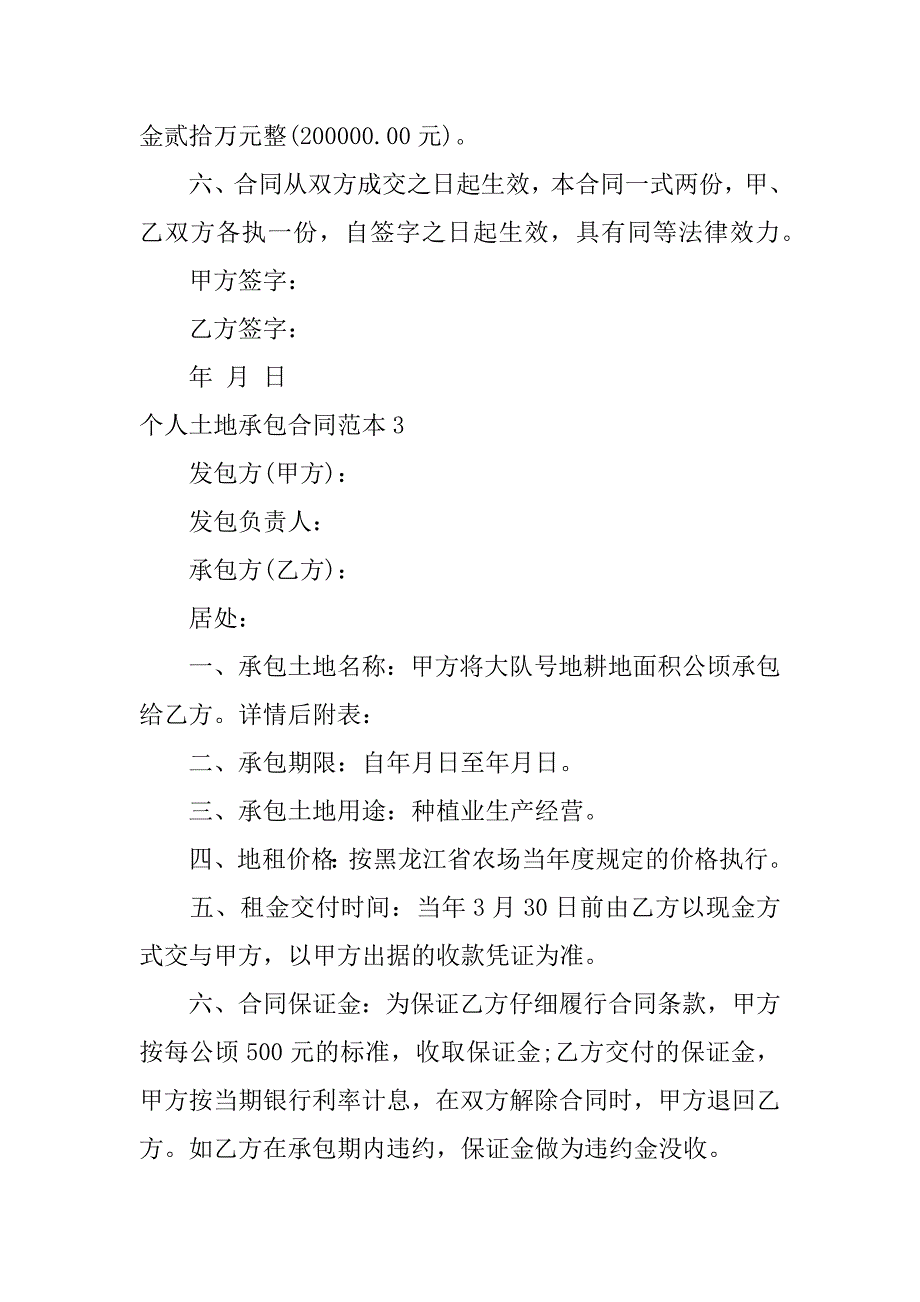 金贰拾万元整(200000.00元)。

六、合同从双方成交之日起生效，本合同一式两份，甲、乙双方各执一份，自签字之日起生效，具有同等法律效力。

甲方签字：

乙方签字：

年 月 日

个人土地承包合同范本3

发包方(甲方)：

发包负责人：

承包方(乙方)：

居处：

一、承包土地名称：甲方将大队号地耕地面积公顷承包给乙方。详情后附表：

二、承包期限：自年月日至年月日。

三、承包土地用途：种植业生产经营。

四、地租价格:按黑龙江省农场当年度规定的价格执行。

五、租金交付时间：当年3月30日前由乙方以现金方式交与甲方，以甲方出据的收款凭证为准。

六、合同保证金：为保证乙方仔细履行合同条款，甲方按每公顷500元的标准，收取保证金;乙方交付的保证金，甲方按当期银行利率计息，在双方解除合同时，甲方退回乙方。如乙方在承包期内违约，保证金做为违约金没收。